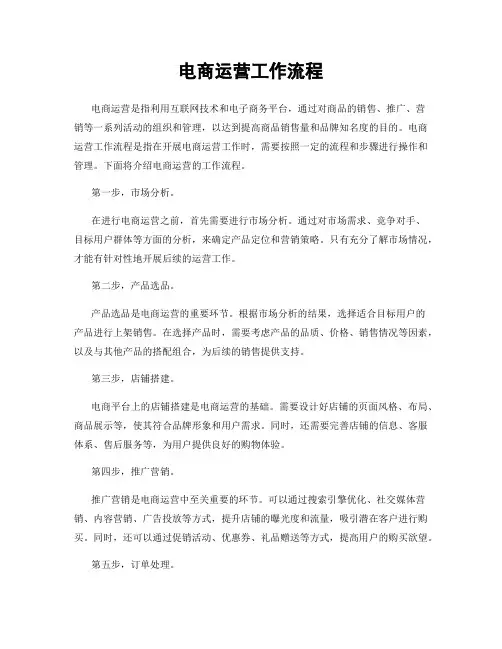 电商运营工作流程

电商运营是指利用互联网技术和电子商务平台，通过对商品的销售、推广、营销等一系列活动的组织和管理，以达到提高商品销售量和品牌知名度的目的。电商运营工作流程是指在开展电商运营工作时，需要按照一定的流程和步骤进行操作和管理。下面将介绍电商运营的工作流程。

第一步，市场分析。

在进行电商运营之前，首先需要进行市场分析。通过对市场需求、竞争对手、目标用户群体等方面的分析，来确定产品定位和营销策略。只有充分了解市场情况，才能有针对性地开展后续的运营工作。

第二步，产品选品。

产品选品是电商运营的重要环节。根据市场分析的结果，选择适合目标用户的产品进行上架销售。在选择产品时，需要考虑产品的品质、价格、销售情况等因素，以及与其他产品的搭配组合，为后续的销售提供支持。

第三步，店铺搭建。

电商平台上的店铺搭建是电商运营的基础。需要设计好店铺的页面风格、布局、商品展示等，使其符合品牌形象和用户需求。同时，还需要完善店铺的信息、客服体系、售后服务等，为用户提供良好的购物体验。

第四步，推广营销。

推广营销是电商运营中至关重要的环节。可以通过搜索引擎优化、社交媒体营销、内容营销、广告投放等方式，提升店铺的曝光度和流量，吸引潜在客户进行购买。同时，还可以通过促销活动、优惠券、礼品赠送等方式，提高用户的购买欲望。

第五步，订单处理。